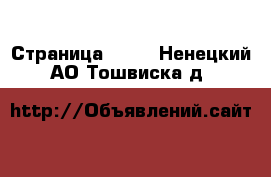 Страница Ненецкий АО Тошвиска д

http://Объявлений.сайт